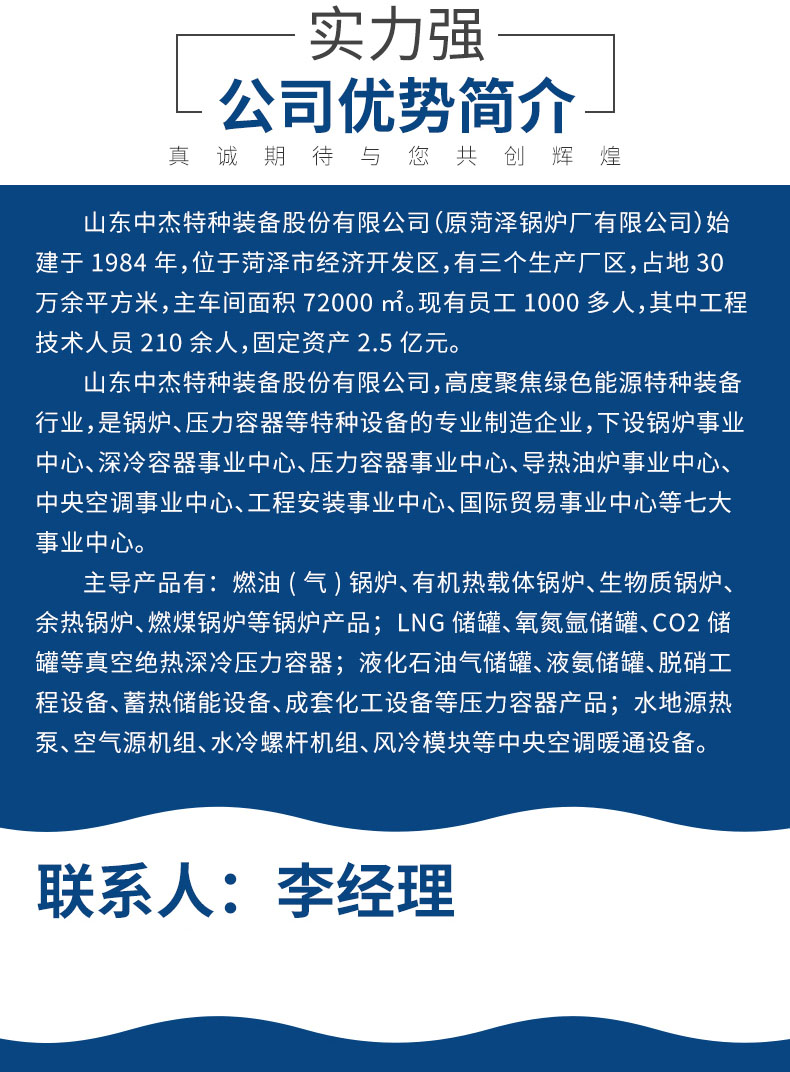 实力强

公司优势简介

真诚期待与您共创辉煌

山东中杰特种装备股份有限公司(原菏泽锅炉厂有限公司)始建于 1984 年,位于菏泽市经济开发区,有三个生产厂区,占地 30 万余平方米,主车间面积 72000 ㎡。现有员工 1000 多人,其中工程技术人员 210 余人,固定资产 2.5 亿元。

山东中杰特种装备股份有限公司,高度聚焦绿色能源特种装备行业,是锅炉、压力容器等特种设备的专业制造企业,下设锅炉事业中心、深冷容器事业中心、压力容器事业中心、导热油炉事业中心、中央空调事业中心、工程安装事业中心、国际贸易事业中心等七大事业中心。

主导产品有:燃油(气)锅炉、有机热载体锅炉、生物质锅炉、余热锅炉、燃煤锅炉等锅炉产品;LNG 储罐、氧氮氩储罐、CO2 储罐等真空绝热深冷压力容器;液化石油气储罐、液氨储罐、脱硝工程设备、蓄热储能设备、成套化工设备等压力容器产品;水地源热泵、空气源机组、水冷螺杆机组、风冷模块等中央空调暖通设备。

联系人:李经理